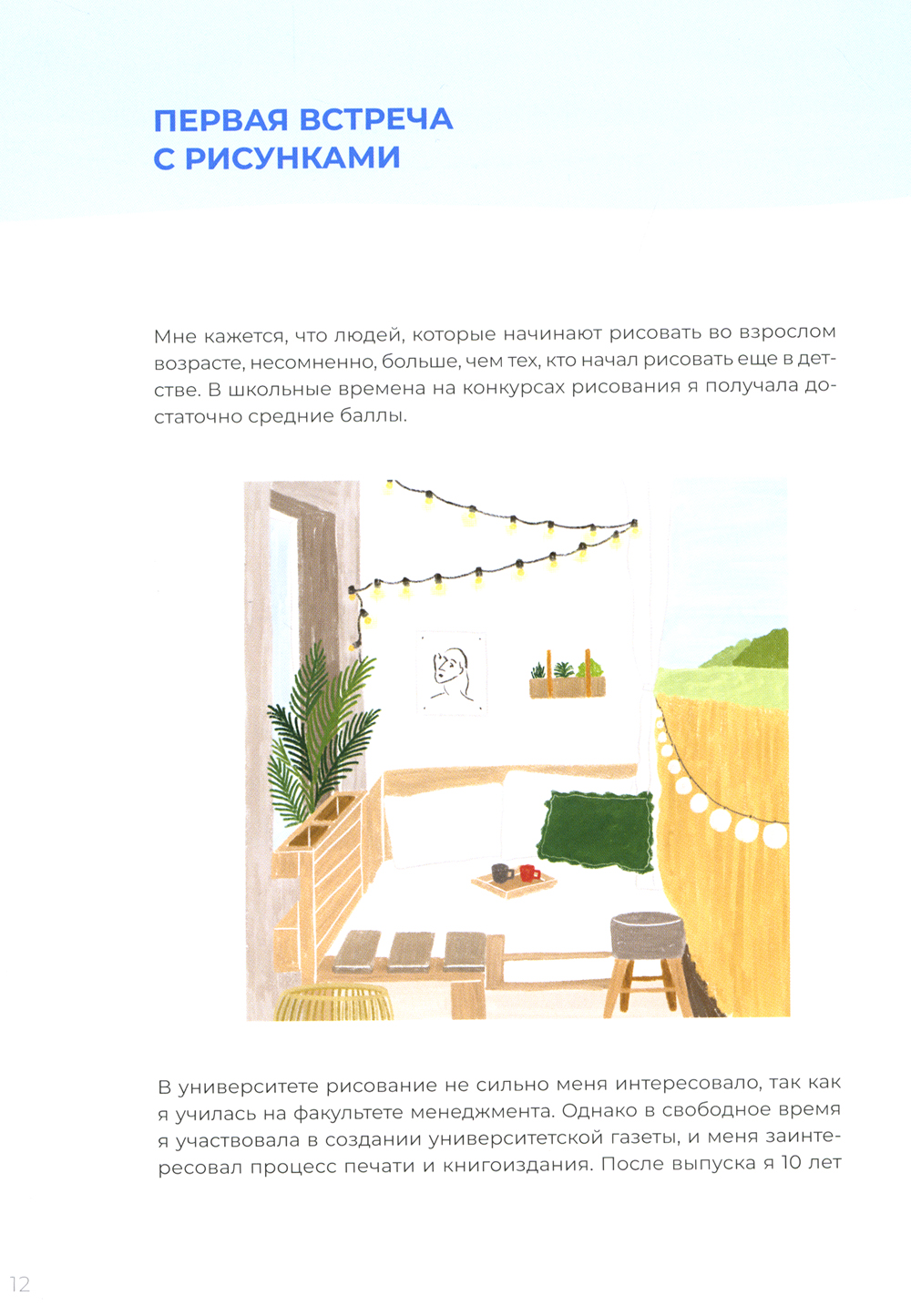 ПЕРВАЯ ВСТРЕЧА С РИСУНКАМИ

Мне кажется, что людей, которые начинают рисовать во взрослом возрасте, несомненно, больше, чем тех, кто начал рисовать еще в детстве. В школьные времена на конкурсах рисования я получала достаточно средние баллы.

В университете рисование не сильно меня интересовало, так как я училась на факультете менеджмента. Однако в свободное время я участвовала в создании университетской газеты, и меня заинтересовал процесс печати и книгоиздания. После выпуска я 10 лет

12